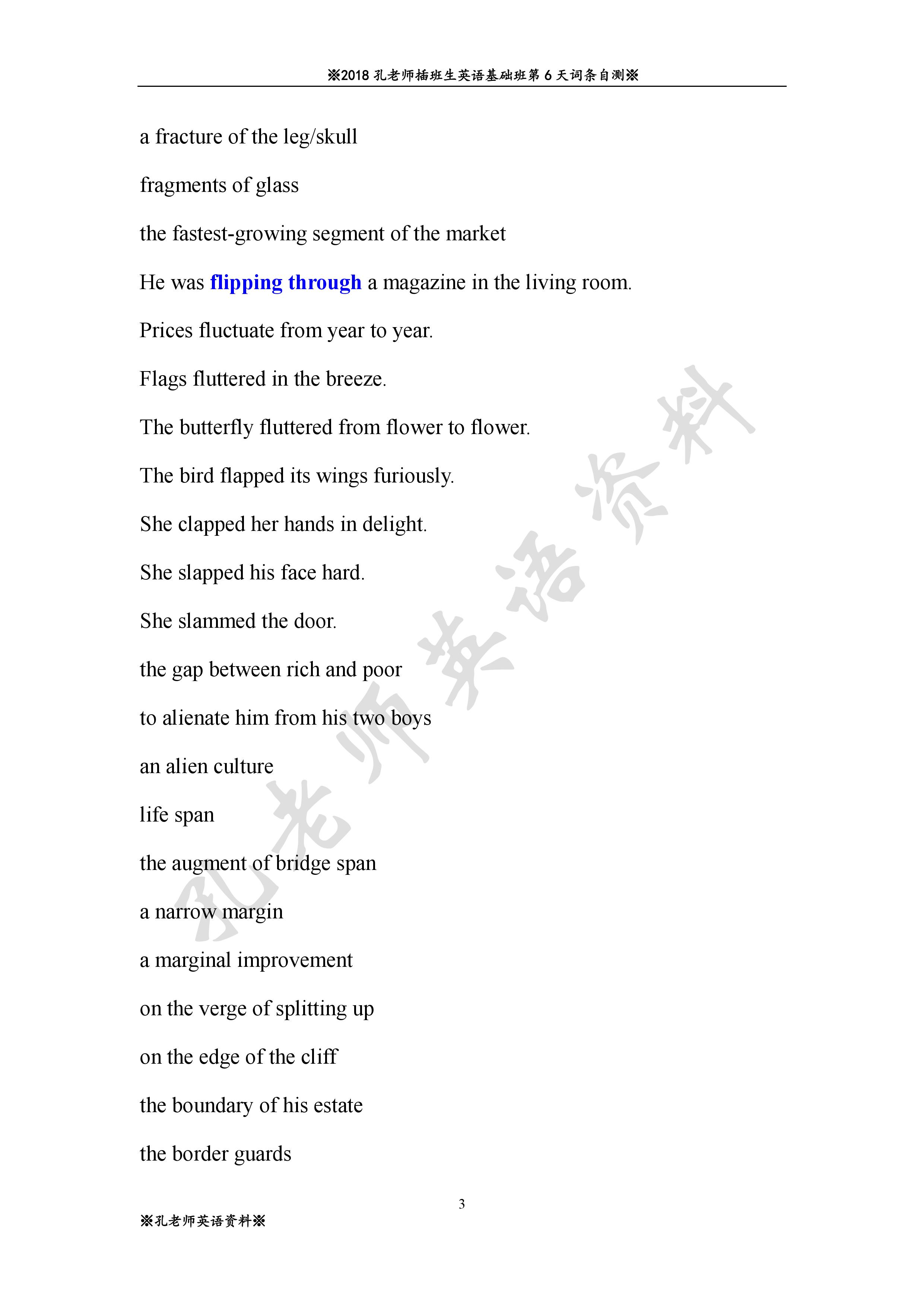 ※2018 孔老师插班生英语基础班第 6 天词条自测※

a fracture of the leg/skull

fragments of glass

the fastest-growing segment of the market

He was flipping through a magazine in the living room.

Prices fluctuate from year to year.

Flags fluttered in the breeze.

The butterfly fluttered from flower to flower.

The bird flapped its wings furiously.

She clapped her hands in delight.

She slapped his face hard.

She slammed the door.

the gap between rich and poor

to alienate him from his two boys

an alien culture

life span

the augment of bridge span

a narrow margin

a marginal improvement

on the verge of splitting up

on the edge of the cliff

the boundary of his estate

the border guards

孔老师英语资料

3

※孔老师英语资料※